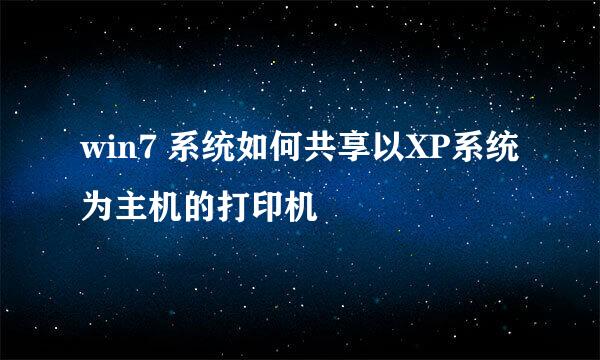 win7 系统如何共享以XP系统为主机的打印机